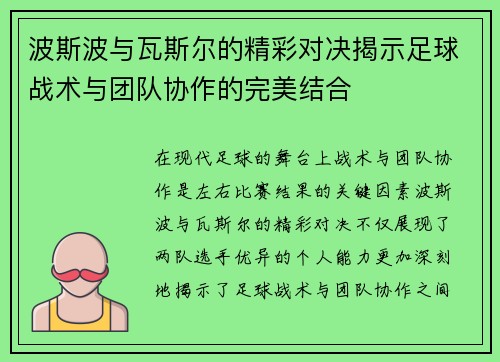 波斯波与瓦斯尔的精彩对决揭示足球战术与团队协作的完美结合

在现代足球的舞台上战术与团队协作是左右比赛结果的关键因素波斯波与瓦斯尔的精彩对决不仅展现了两队选手优异的个人能力更加深刻地揭示了足球战术与团队协作之间